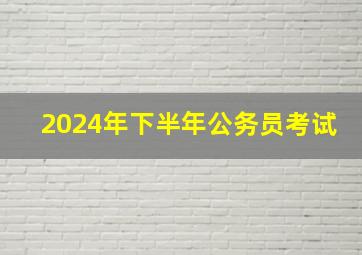 2024年下半年公务员考试